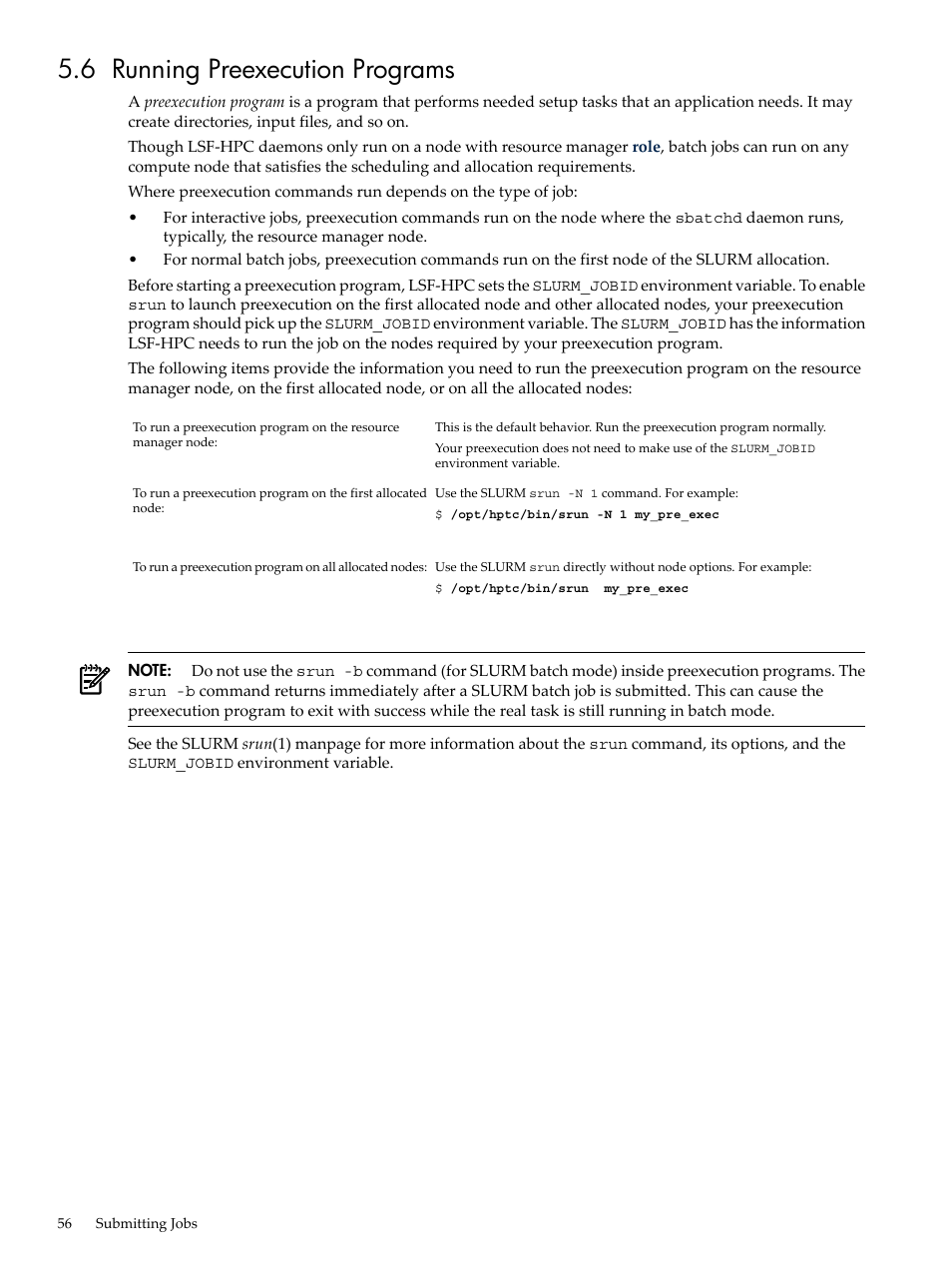 5.6 Running Preexecution Programs

A preexecution program is a program that performs needed setup tasks that an application needs. It may create directories, input files, and so on.

Though LSF-HPC daemons only run on a node with resource manager role, batch jobs can run on any compute node that satisfies the scheduling and allocation requirements.

Where preexecution commands run depends on the type of job:

• For interactive jobs, preexecution commands run on the node where the sbatchd daemon runs, typically, the resource manager node.
• For normal batch jobs, preexecution commands run on the first node of the SLURM allocation.

Before starting a preexecution program, LSF-HPC sets the SLURM_JOBID environment variable. To enable srun to launch preexecution on the first allocated node and other allocated nodes, your preexecution program should pick up the SLURM_JOBID environment variable. The SLURM_JOBID has the information LSF-HPC needs to run the job on the nodes required by your preexecution program.

The following items provide the information you need to run the preexecution program on the resource manager node, on the first allocated node, or on all the allocated nodes:

| | |
|---|---|
| To run a preexecution program on the resource manager node: | This is the default behavior. Run the preexecution program normally. Your preexecution does not need to make use of the SLURM_JOBID environment variable. |
| To run a preexecution program on the first allocated node: | Use the SLURM srun -N 1 command. For example: $ /opt/hptc/bin/srun -N 1 my_pre_exec |
| To run a preexecution program on all allocated nodes: | Use the SLURM srun directly without node options. For example: $ /opt/hptc/bin/srun my_pre_exec |

NOTE: Do not use the srun -b command (for SLURM batch mode) inside preexecution programs. The srun -b command returns immediately after a SLURM batch job is submitted. This can cause the preexecution program to exit with success while the real task is still running in batch mode.

See the SLURM srun(1) manpage for more information about the srun command, its options, and the SLURM_JOBID environment variable.

56 Submitting Jobs